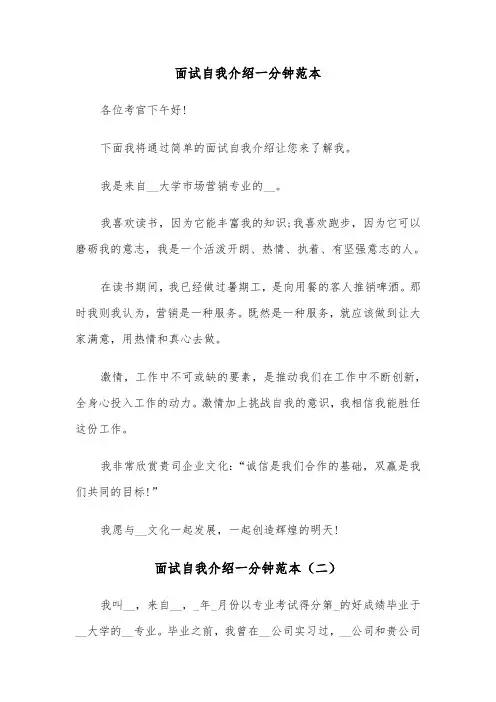 面试自我介绍一分钟范本

各位考官下午好!

下面我将通过简单的面试自我介绍让您来了解我。

我是来自__大学市场营销专业的__。

我喜欢读书，因为它能丰富我的知识;我喜欢跑步，因为它可以磨砺我的意志，我是一个活泼开朗、热情、执着、有坚强意志的人。

在读书期间，我已经做过暑期工，是向用餐的客人推销啤酒。那时我则我认为，营销是一种服务。既然是一种服务，就应该做到让大家满意，用热情和真心去做。

激情，工作中不可或缺的要素，是推动我们在工作中不断创新，全身心投入工作的动力。激情加上挑战自我的意识，我相信我能胜任这份工作。

我非常欣赏贵司企业文化:“诚信是我们合作的基础，双赢是我们共同的目标!”

我愿与__文化一起发展，一起创造辉煌的明天!

面试自我介绍一分钟范本（二）

我叫__，来自__，_年_月份以专业考试得分第_的好成绩毕业于__大学的__专业。毕业之前，我曾在__公司实习过，__公司和贵公司